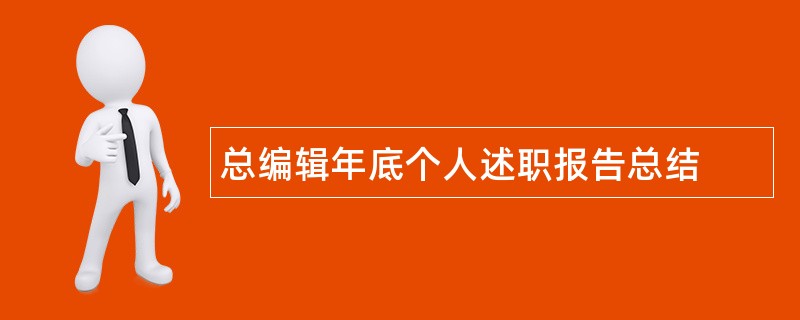 总编辑年底个人述职报告总结